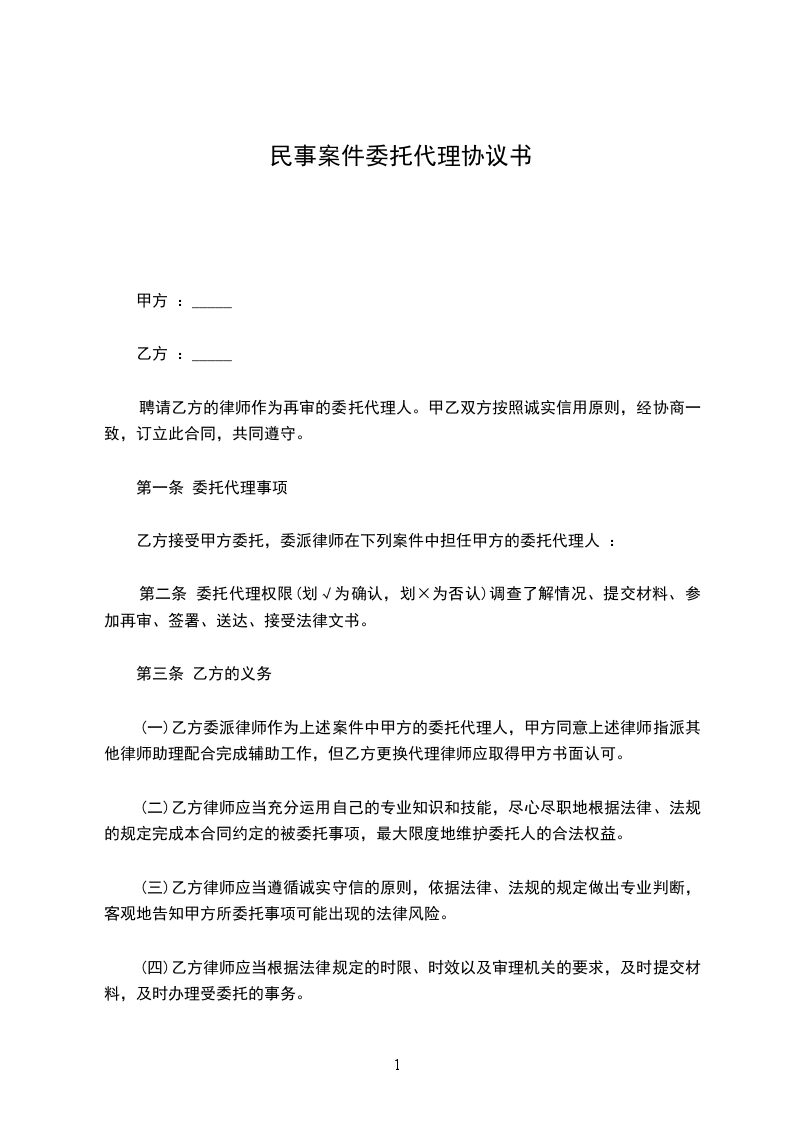 民事案件委托代理协议书

甲方 ：_____

乙方 ：_____

聘请乙方的律师作为再审的委托代理人。甲乙双方按照诚实信用原则，经协商一致，订立此合同，共同遵守。

第一条 委托代理事项

乙方接受甲方委托，委派律师在下列案件中担任甲方的委托代理人 ：

第二条 委托代理权限(划√为确认，划×为否认)调查了解情况、提交材料、参加再审、签署、送达、接受法律文书。

第三条 乙方的义务

(一)乙方委派律师作为上述案件中甲方的委托代理人，甲方同意上述律师指派其他律师助理配合完成辅助工作，但乙方更换代理律师应取得甲方书面认可。

(二)乙方律师应当充分运用自己的专业知识和技能，尽心尽职地根据法律、法规的规定完成本合同约定的被委托事项，最大限度地维护委托人的合法权益。

(三)乙方律师应当遵循诚实守信的原则，依据法律、法规的规定做出专业判断，客观地告知甲方所委托事项可能出现的法律风险。

(四)乙方律师应当根据法律规定的时限、时效以及审理机关的要求，及时提交材料，及时办理受委托的事务。

1